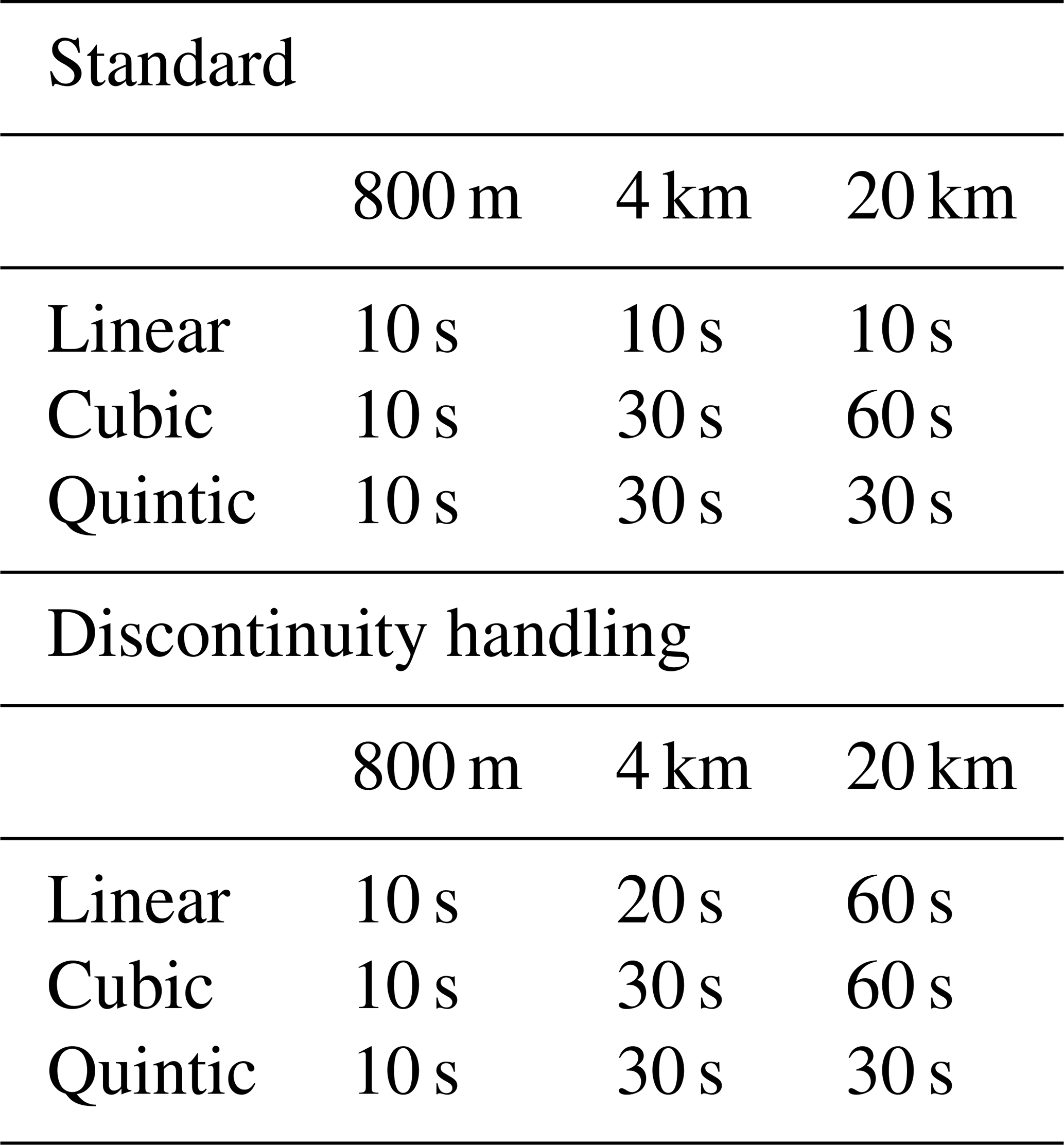 Standard

|  | 800 m | 4 km | 20 km |
|---|---|---|---|
| Linear | 10 s | 10 s | 10 s |
| Cubic | 10 s | 30 s | 60 s |
| Quintic | 10 s | 30 s | 30 s |

Discontinuity handling

|  | 800 m | 4 km | 20 km |
|---|---|---|---|
| Linear | 10 s | 20 s | 60 s |
| Cubic | 10 s | 30 s | 60 s |
| Quintic | 10 s | 30 s | 30 s |